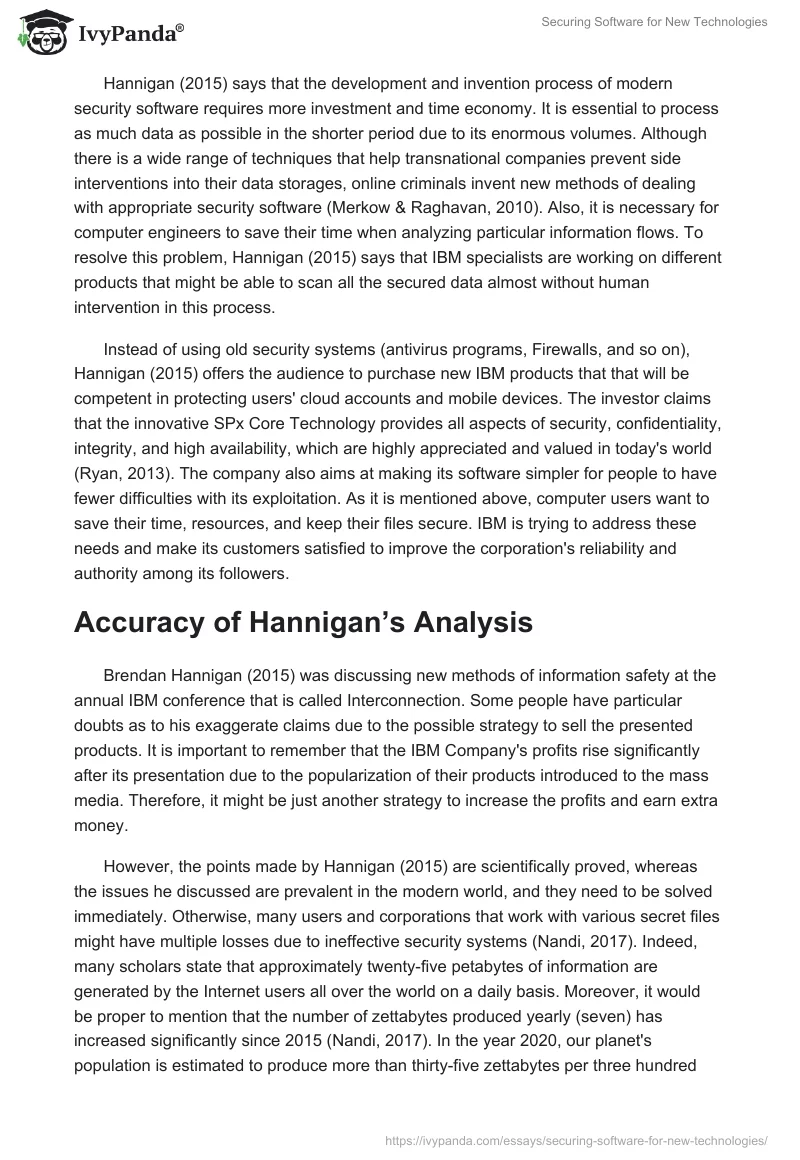 IvyPanda®

Securing Software for New Technologies

Hannigan (2015) says that the development and invention process of modern security software requires more investment and time economy. It is essential to process as much data as possible in the shorter period due to its enormous volumes. Although there is a wide range of techniques that help transnational companies prevent side interventions into their data storages, online criminals invent new methods of dealing with appropriate security software (Merkow & Raghavan, 2010). Also, it is necessary for computer engineers to save their time when analyzing particular information flows. To resolve this problem, Hannigan (2015) says that IBM specialists are working on different products that might be able to scan all the secured data almost without human intervention in this process.

Instead of using old security systems (antivirus programs, Firewalls, and so on), Hannigan (2015) offers the audience to purchase new IBM products that that will be competent in protecting users' cloud accounts and mobile devices. The investor claims that the innovative SPx Core Technology provides all aspects of security, confidentiality, integrity, and high availability, which are highly appreciated and valued in today's world (Ryan, 2013). The company also aims at making its software simpler for people to have fewer difficulties with its exploitation. As it is mentioned above, computer users want to save their time, resources, and keep their files secure. IBM is trying to address these needs and make its customers satisfied to improve the corporation's reliability and authority among its followers.

Accuracy of Hannigan's Analysis

Brendan Hannigan (2015) was discussing new methods of information safety at the annual IBM conference that is called Interconnection. Some people have particular doubts as to his exaggerate claims due to the possible strategy to sell the presented products. It is important to remember that the IBM Company's profits rise significantly after its presentation due to the popularization of their products introduced to the mass media. Therefore, it might be just another strategy to increase the profits and earn extra money.

However, the points made by Hannigan (2015) are scientifically proved, whereas the issues he discussed are prevalent in the modern world, and they need to be solved immediately. Otherwise, many users and corporations that work with various secret files might have multiple losses due to ineffective security systems (Nandi, 2017). Indeed, many scholars state that approximately twenty-five petabytes of information are generated by the Internet users all over the world on a daily basis. Moreover, it would be proper to mention that the number of zettabytes produced yearly (seven) has increased significantly since 2015 (Nandi, 2017). In the year 2020, our planet's population is estimated to produce more than thirty-five zettabytes per three hundred

https://ivypanda.com/essays/securing-software-for-new-technologies/